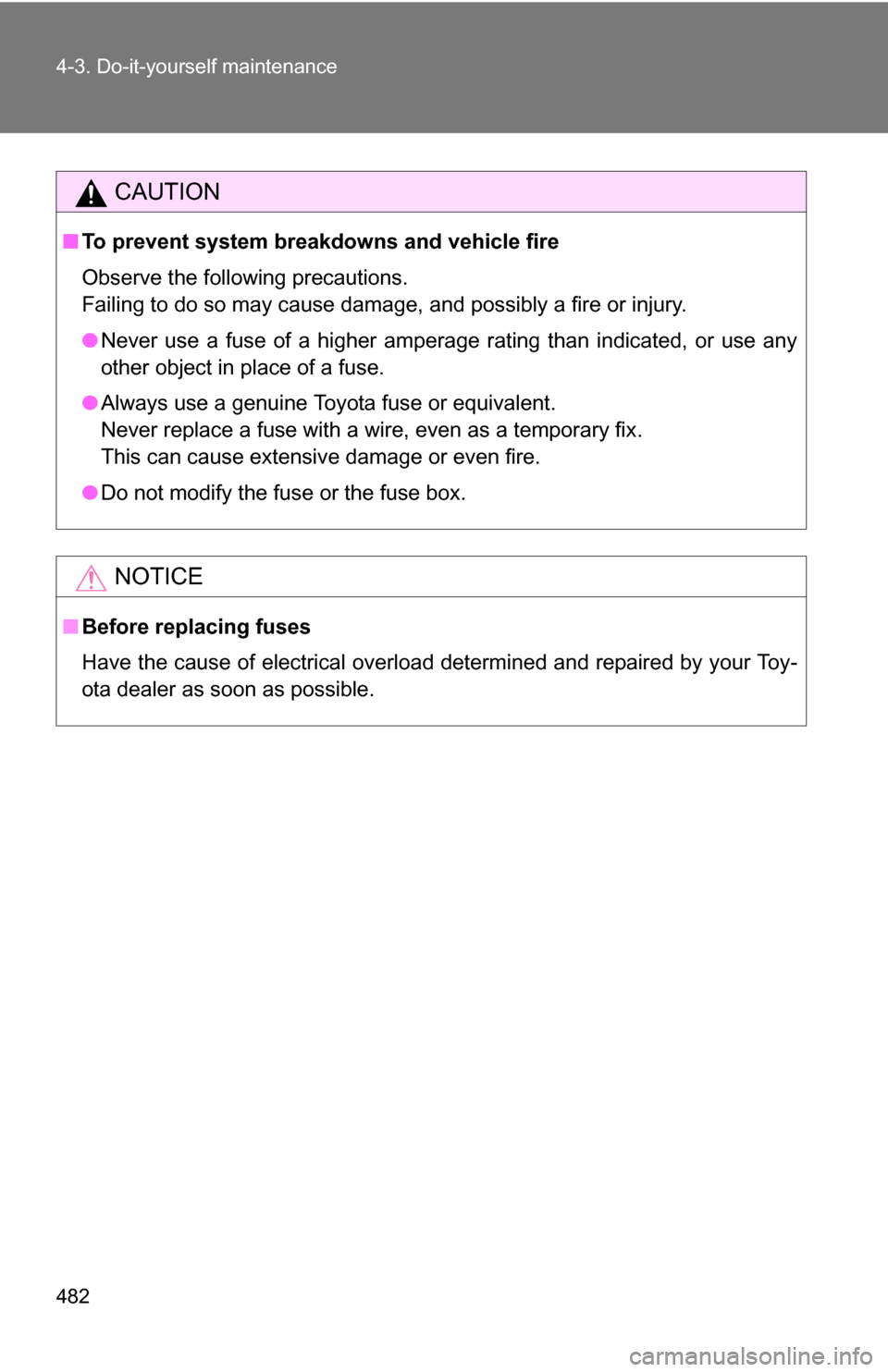 4-3. Do-it-yourself maintenance

CAUTION

■ To prevent system breakdowns and vehicle fire

Observe the following precautions.
Failing to do so may cause damage, and possibly a fire or injury.

● Never use a fuse of a higher amperage rating than indicated, or use any other object in place of a fuse.

● Always use a genuine Toyota fuse or equivalent.
Never replace a fuse with a wire, even as a temporary fix.
This can cause extensive damage or even fire.

● Do not modify the fuse or the fuse box.

NOTICE

■ Before replacing fuses

Have the cause of electrical overload determined and repaired by your Toyota dealer as soon as possible.

482

carmanualsonline.info